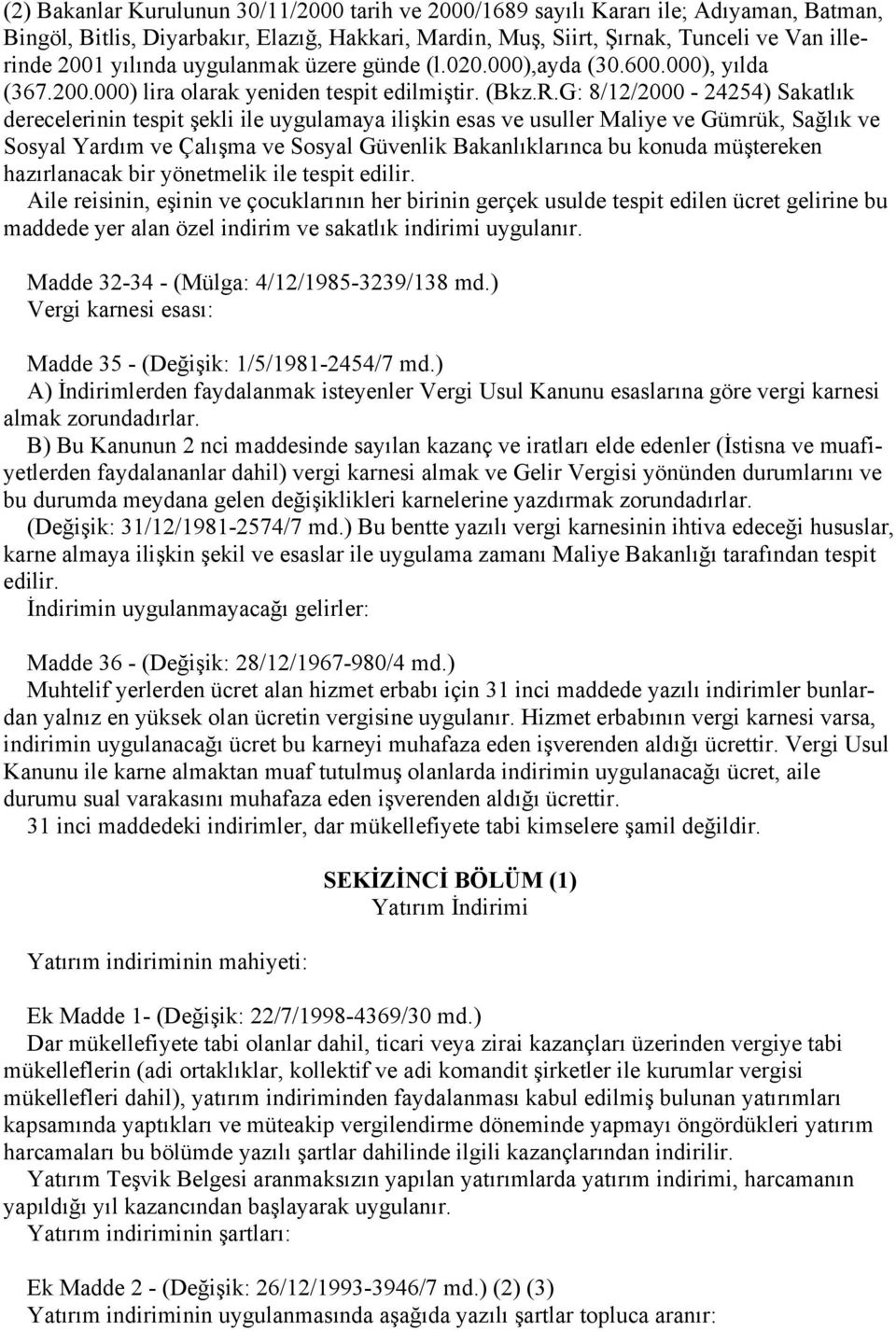 (2) Bakanlar Kurulunun 30/11/2000 tarih ve 2000/1689 sayılı Kararı ile; Adıyaman, Batman, Bingöl, Bitlis, Diyarbakır, Elazığ, Hakkari, Mardin, Muş, Siirt, Şırnak, Tunceli ve Van illerinde 2001 yılında uygulanmak üzere günde (l.020.000),ayda (30.600.000), yılda (367.200.000) lira olarak yeniden tespit edilmiştir. (Bkz.R.G: 8/12/2000 - 24254) Sakatlık derecelerinin tespit şekli ile uygulamaya ilişkin esas ve usuller Maliye ve Gümrük, Sağlık ve Sosyal Yardım ve Çalışma ve Sosyal Güvenlik Bakanlıklarınca bu konuda müştereken hazırlanacak bir yönetmelik ile tespit edilir.

Aile reisinin, eşinin ve çocuklarının her birinin gerçek usulde tespit edilen ücret gelirine bu maddede yer alan özel indirim ve sakatlık indirimi uygulanır.

Madde 32-34 - (Mülga: 4/12/1985-3239/138 md.)

Vergi karnesi esası:

Madde 35 - (Değişik: 1/5/1981-2454/7 md.)

A) İndirimlerden faydalanmak isteyenler Vergi Usul Kanunu esaslarına göre vergi karnesi almak zorundadırlar.

B) Bu Kanunun 2 nci maddesinde sayılan kazanç ve iratları elde edenler (İstisna ve muafiyetlerden faydalananlar dahil) vergi karnesi almak ve Gelir Vergisi yönünden durumlarını ve bu durumda meydana gelen değişiklikleri karnelerine yazdırmak zorundadırlar.

(Değişik: 31/12/1981-2574/7 md.) Bu bentte yazılı vergi karnesinin ihtiva edeceği hususlar, karne almaya ilişkin şekil ve esaslar ile uygulama zamanı Maliye Bakanlığı tarafından tespit edilir.

İndirimin uygulanmayacağı gelirler:

Madde 36 - (Değişik: 28/12/1967-980/4 md.)

Muhtelif yerlerden ücret alan hizmet erbabı için 31 inci maddede yazılı indirimler bunlardan yalnız en yüksek olan ücretin vergisine uygulanır. Hizmet erbabının vergi karnesi varsa, indirimin uygulanacağı ücret bu karneyi muhafaza eden işverenden aldığı ücrettir. Vergi Usul Kanunu ile karne almaktan muaf tutulmuş olanlarda indirimin uygulanacağı ücret, aile durumu sual varakasını muhafaza eden işverenden aldığı ücrettir.

31 inci maddedeki indirimler, dar mükellefiyete tabi kimselere şamil değildir.

SEKİZİNCİ BÖLÜM (1)

Yatırım İndirimi

Yatırım indiriminin mahiyeti:

Ek Madde 1- (Değişik: 22/7/1998-4369/30 md.)

Dar mükellefiyete tabi olanlar dahil, ticari veya zirai kazançları üzerinden vergiye tabi mükelleflerin (adi ortaklıklar, kollektif ve adi komandit şirketler ile kurumlar vergisi mükellefleri dahil), yatırım indiriminden faydalanması kabul edilmiş bulunan yatırımları kapsamında yaptıkları ve müteakip vergilendirme döneminde yapmayı öngördükleri yatırım harcamaları bu bölümde yazılı şartlar dahilinde ilgili kazançlarından indirilir.

Yatırım Teşvik Belgesi aranmaksızın yapılan yatırımlarda yatırım indirimi, harcamanın yapıldığı yıl kazancından başlayarak uygulanır.

Yatırım indiriminin şartları:

Ek Madde 2 - (Değişik: 26/12/1993-3946/7 md.) (2) (3)

Yatırım indiriminin uygulanmasında aşağıda yazılı şartlar topluca aranır: